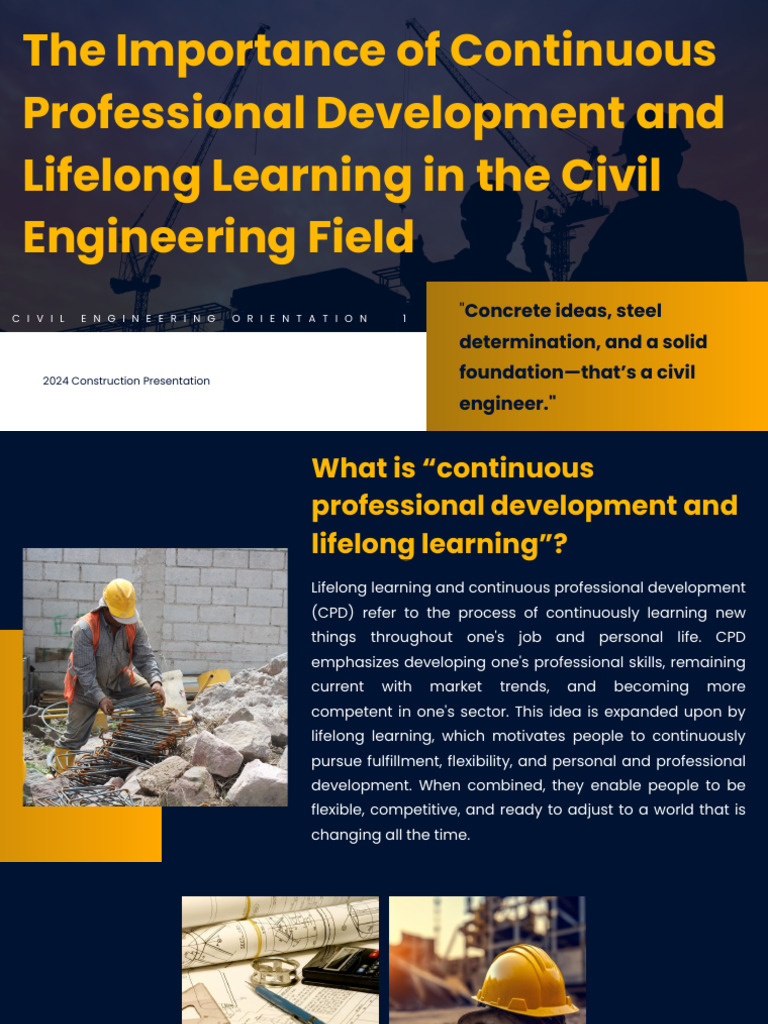 The Importance of Continuous Professional Development and Lifelong Learning in the Civil Engineering Field

CIVIL ENGINEERING ORIENTATION 1

2024 Construction Presentation

"Concrete ideas, steel determination, and a solid foundation—that's a civil engineer."

What is "continuous professional development and lifelong learning"?

Lifelong learning and continuous professional development (CPD) refer to the process of continuously learning new things throughout one's job and personal life. CPD emphasizes developing one's professional skills, remaining current with market trends, and becoming more competent in one's sector. This idea is expanded upon by lifelong learning, which motivates people to continuously pursue fulfillment, flexibility, and personal and professional development. When combined, they enable people to be flexible, competitive, and ready to adjust to a world that is changing all the time.